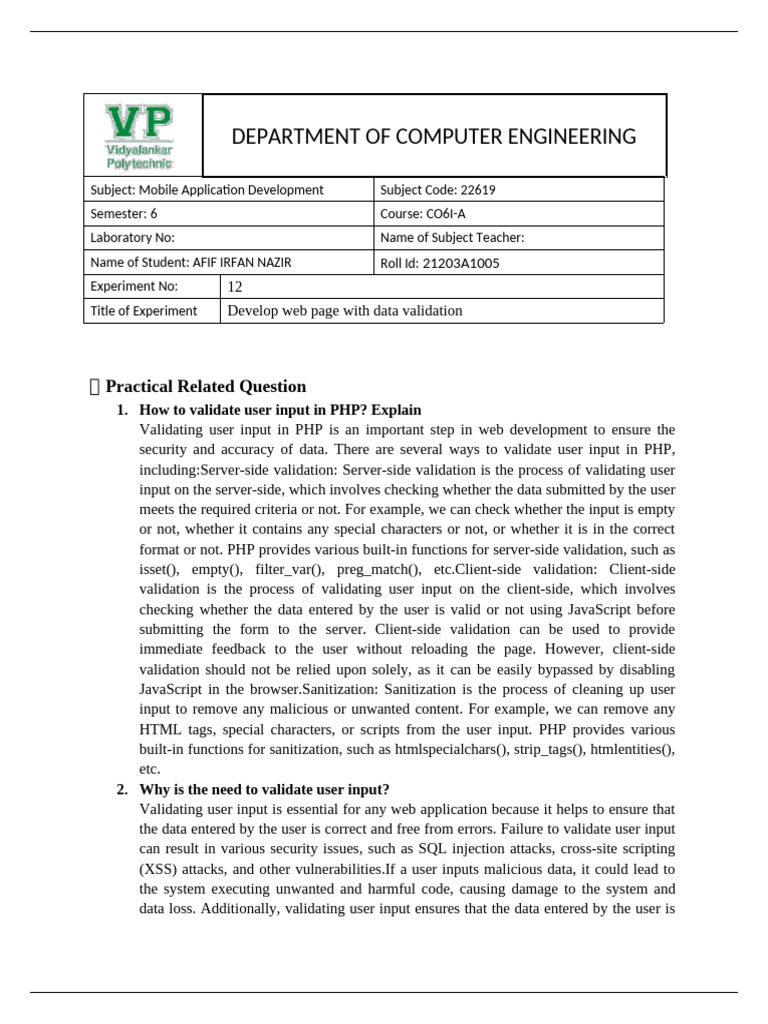 VP
Vidyalankar Polytechnic

DEPARTMENT OF COMPUTER ENGINEERING

| Subject: Mobile Application Development | Subject Code: 22619 |
|---|---|
| Semester: 6 | Course: CO6I-A |
| Laboratory No: | Name of Subject Teacher: |
| Name of Student: AFIF IRFAN NAZIR | Roll Id: 21203A1005 |

| Experiment No: | 12 |
|---|---|
| Title of Experiment | Develop web page with data validation |

Practical Related Question

1. How to validate user input in PHP? Explain
Validating user input in PHP is an important step in web development to ensure the security and accuracy of data. There are several ways to validate user input in PHP, including:Server-side validation: Server-side validation is the process of validating user input on the server-side, which involves checking whether the data submitted by the user meets the required criteria or not. For example, we can check whether the input is empty or not, whether it contains any special characters or not, or whether it is in the correct format or not. PHP provides various built-in functions for server-side validation, such as isset(), empty(), filter_var(), preg_match(), etc.Client-side validation: Client-side validation is the process of validating user input on the client-side, which involves checking whether the data entered by the user is valid or not using JavaScript before submitting the form to the server. Client-side validation can be used to provide immediate feedback to the user without reloading the page. However, client-side validation should not be relied upon solely, as it can be easily bypassed by disabling JavaScript in the browser.Sanitization: Sanitization is the process of cleaning up user input to remove any malicious or unwanted content. For example, we can remove any HTML tags, special characters, or scripts from the user input. PHP provides various built-in functions for sanitization, such as htmlspecialchars(), strip_tags(), htmlentities(), etc.
2. Why is the need to validate user input?
Validating user input is essential for any web application because it helps to ensure that the data entered by the user is correct and free from errors. Failure to validate user input can result in various security issues, such as SQL injection attacks, cross-site scripting (XSS) attacks, and other vulnerabilities.If a user inputs malicious data, it could lead to the system executing unwanted and harmful code, causing damage to the system and data loss. Additionally, validating user input ensures that the data entered by the user is